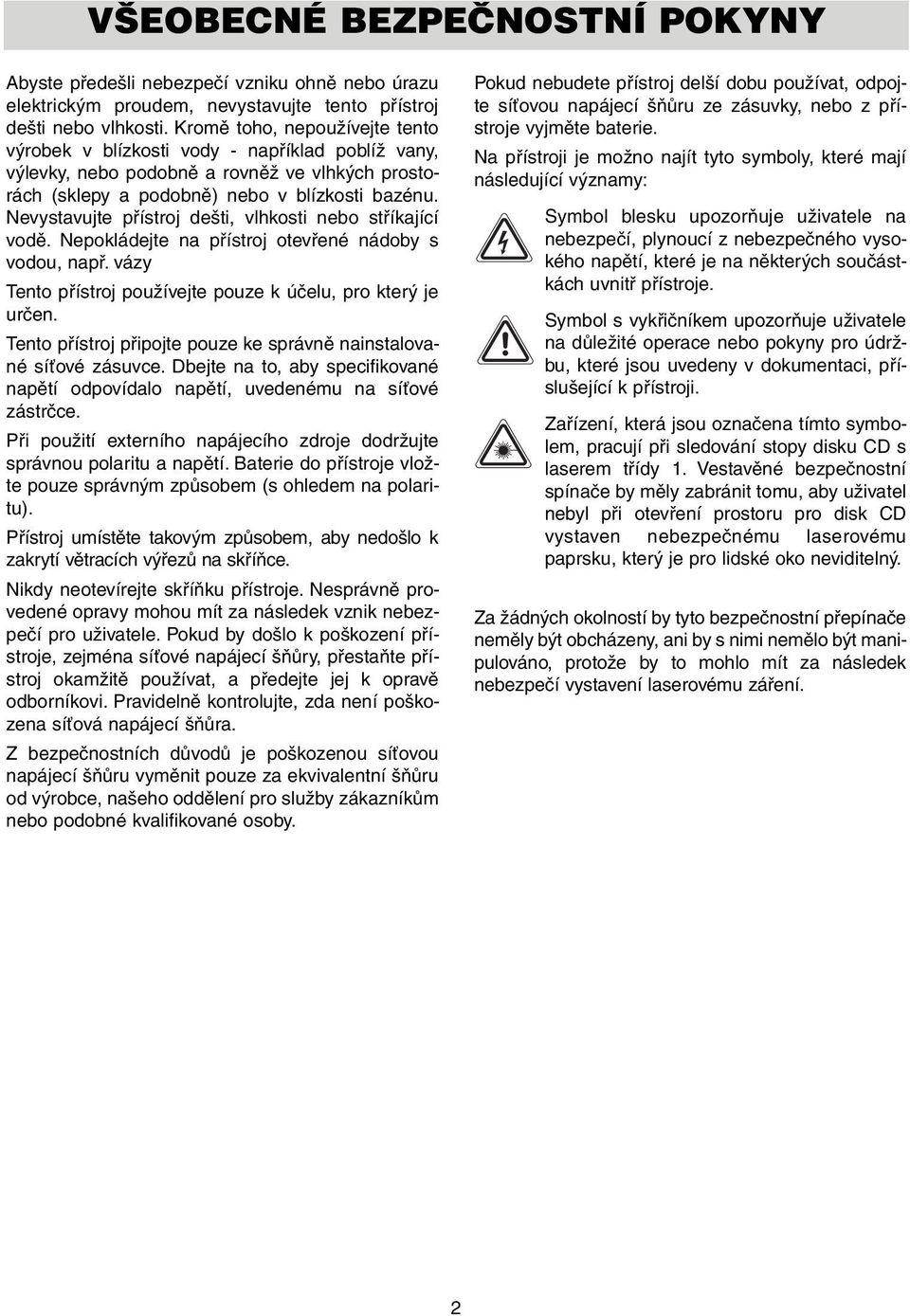 VŠEOBECNÉ BEZPEČNOSTNÍ POKYNY

Abyste předešli nebezpečí vzniku ohně nebo úrazu elektrickým proudem, nevystavujte tento přístroj dešti nebo vlhkosti. Kromě toho, nepoužívejte tento výrobek v blízkosti vody - například poblíž vany, výlevky, nebo podobně a rovněž ve vlhkých prostorách (sklepy a podobně) nebo v blízkosti bazénu. Nevystavujte přístroj dešti, vlhkosti nebo stříkající vodě. Nepokládejte na přístroj otevřené nádoby s vodou, např. vázy

Tento přístroj používejte pouze k účelu, pro který je určen.

Tento přístroj připojte pouze ke správně nainstalované síťové zásuvce. Dbejte na to, aby specifikované napětí odpovídalo napětí, uvedenému na síťové zástrčce.

Při použití externího napájecího zdroje dodržujte správnou polaritu a napětí. Baterie do přístroje vložte pouze správným způsobem (s ohledem na polaritu).

Přístroj umístěte takovým způsobem, aby nedošlo k zakrytí větracích výřezů na skříňce.

Nikdy neotevírejte skříňku přístroje. Nesprávně provedené opravy mohou mít za následek vznik nebezpečí pro uživatele. Pokud by došlo k poškození přístroje, zejména síťové napájecí šňůry, přestaňte přístroj okamžitě používat, a předejte jej k opravě odborníkovi. Pravidelně kontrolujte, zda není poškozena síťová napájecí šňůra.

Z bezpečnostních důvodů je poškozenou síťovou napájecí šňůru vyměnit pouze za ekvivalentní šňůru od výrobce, našeho oddělení pro služby zákazníkům nebo podobné kvalifikované osoby.

Pokud nebudete přístroj delší dobu používat, odpojte síťovou napájecí šňůru ze zásuvky, nebo z přístroje vyjměte baterie.

Na přístroji je možno najít tyto symboly, které mají následující významy:

Symbol blesku upozorňuje uživatele na nebezpečí, plynoucí z nebezpečného vysokého napětí, které je na některých součástkách uvnitř přístroje.

Symbol s vykřičníkem upozorňuje uživatele na důležité operace nebo pokyny pro údržbu, které jsou uvedeny v dokumentaci, příslušející k přístroji.

Zařízení, která jsou označena tímto symbolem, pracují při sledování stopy disku CD s laserem třídy 1. Vestavěné bezpečnostní spínače by měly zabránit tomu, aby uživatel nebyl při otevření prostoru pro disk CD vystaven nebezpečnému laserovému paprsku, který je pro lidské oko neviditelný.

Za žádných okolností by tyto bezpečnostní přepínače neměly být obcházeny, ani by s nimi nemělo být manipulováno, protože by to mohlo mít za následek nebezpečí vystavení laserovému záření.

2